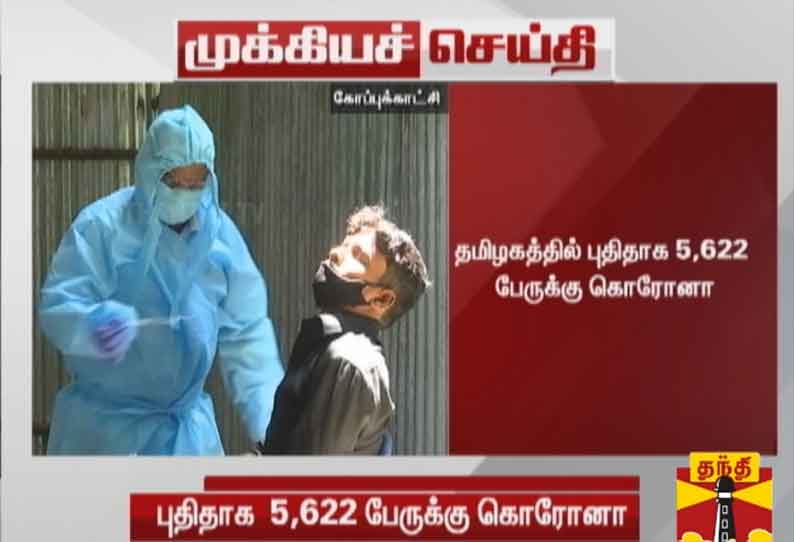 முக்கியச் செய்தி

கோப்புக்காட்சி

தமிழகத்தில் புதிதாக 5,622 பேருக்கு கொரோனா

புதிதாக 5,622 பேருக்கு கொரோனா

தந்தி